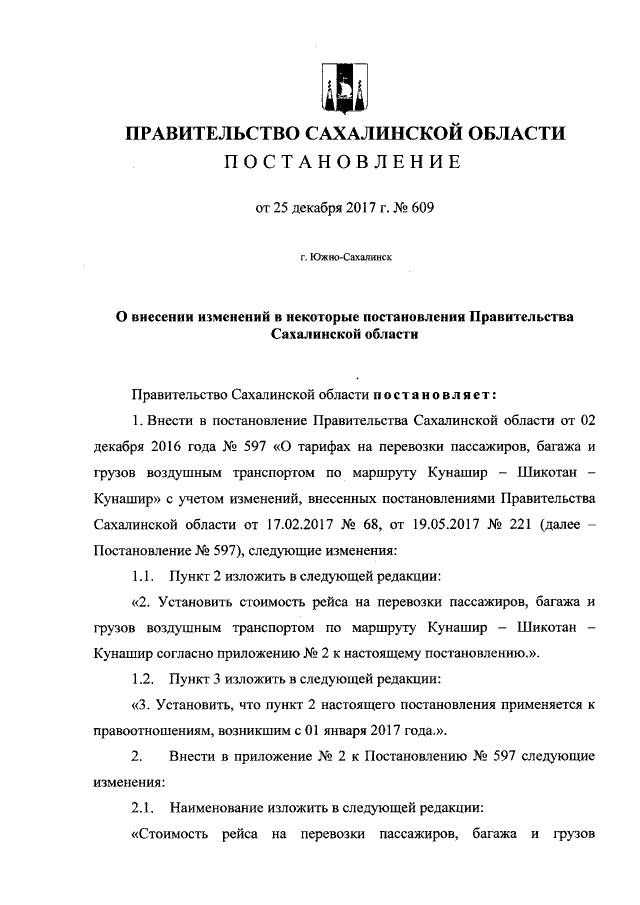 ПРАВИТЕЛЬСТВО САХАЛИНСКОЙ ОБЛАСТИ
ПОСТАНОВЛЕНИЕ

от 25 декабря 2017 г. № 609

г. Южно-Сахалинск

О внесении изменений в некоторые постановления Правительства Сахалинской области

Правительство Сахалинской области постановляет:

1. Внести в постановление Правительства Сахалинской области от 02 декабря 2016 года № 597 «О тарифах на перевозки пассажиров, багажа и грузов воздушным транспортом по маршруту Кунашир – Шикотан – Кунашир» с учетом изменений, внесенных постановлениями Правительства Сахалинской области от 17.02.2017 № 68, от 19.05.2017 № 221 (далее – Постановление № 597), следующие изменения:

1.1. Пункт 2 изложить в следующей редакции:

«2. Установить стоимость рейса на перевозки пассажиров, багажа и грузов воздушным транспортом по маршруту Кунашир – Шикотан – Кунашир согласно приложению № 2 к настоящему постановлению.».

1.2. Пункт 3 изложить в следующей редакции:

«3. Установить, что пункт 2 настоящего постановления применяется к правоотношениям, возникшим с 01 января 2017 года.».

2. Внести в приложение № 2 к Постановлению № 597 следующие изменения:

2.1. Наименование изложить в следующей редакции:

«Стоимость рейса на перевозки пассажиров, багажа и грузов